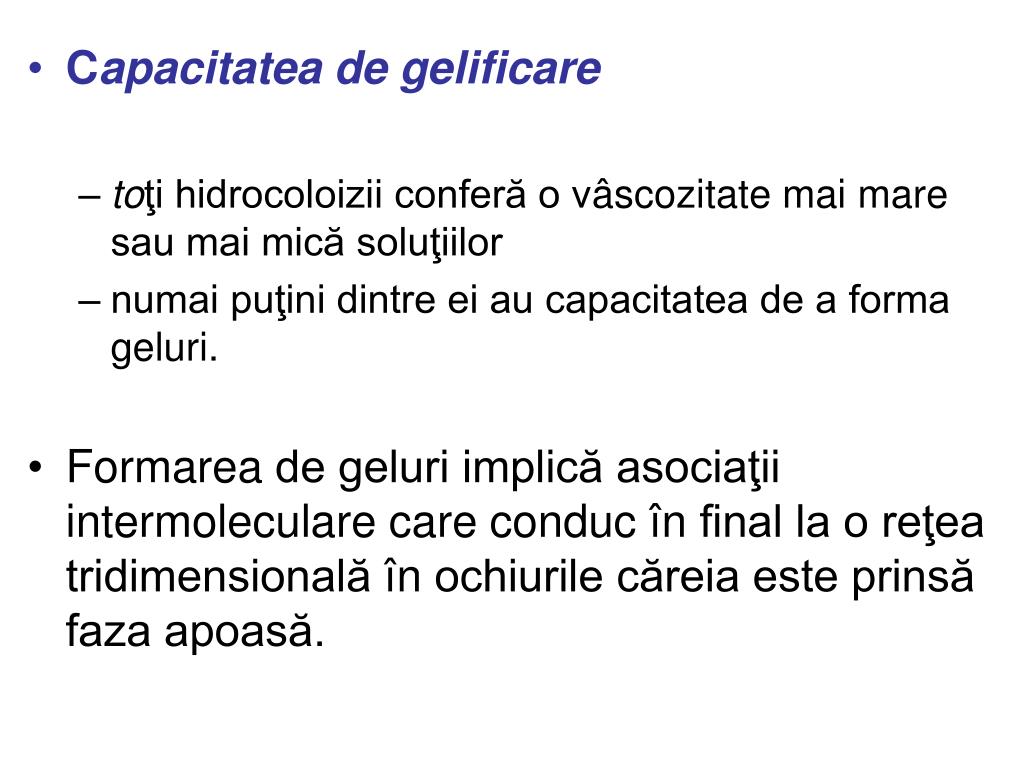 • Capacitatea de gelificare

– toţi hidrocoloizii conferă o vâscozitate mai mare sau mai mică soluţiilor
– numai puţini dintre ei au capacitatea de a forma geluri.

• Formarea de geluri implică asociaţii intermoleculare care conduc în final la o reţea tridimensională în ochiurile căreia este prinsă faza apoasă.